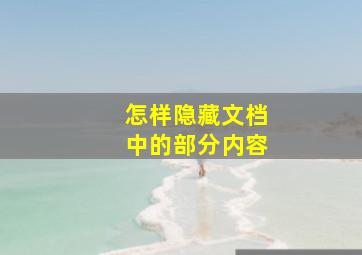 怎样隐藏文档
中的部分内容